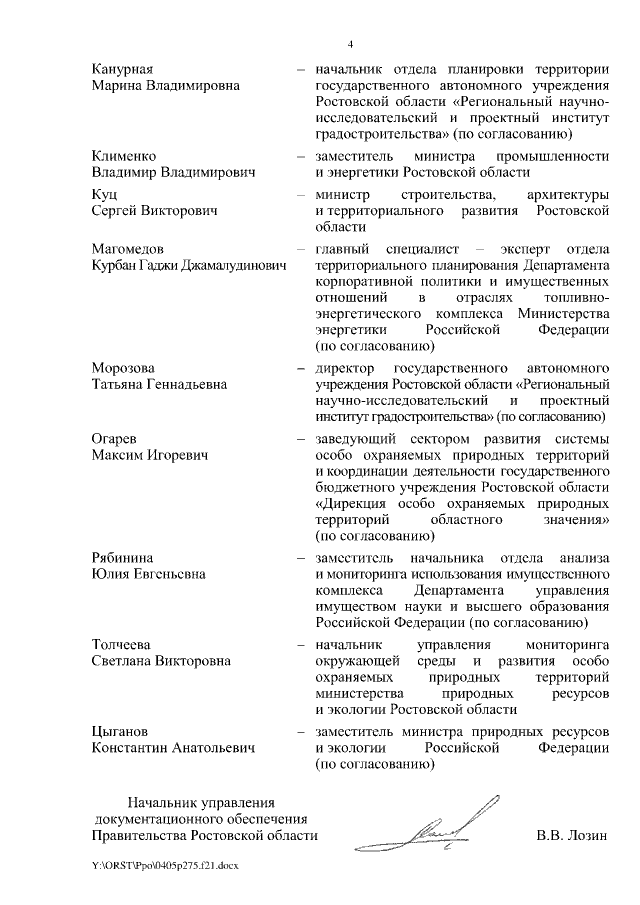 4

Канурная Марина Владимировна – начальник отдела планировки территории государственного автономного учреждения Ростовской области «Региональный научно-исследовательский и проектный институт градостроительства» (по согласованию)

Клименко Владимир Владимирович – заместитель министра промышленности и энергетики Ростовской области

Куц Сергей Викторович – министр строительства, архитектуры и территориального развития Ростовской области

Магомедов Курбан Гаджи Джамалудинович – главный специалист – эксперт отдела территориального планирования Департамента корпоративной политики и имущественных отношений в отраслях топливно-энергетического комплекса Министерства энергетики Российской Федерации (по согласованию)

Морозова Татьяна Геннадьевна – директор государственного автономного учреждения Ростовской области «Региональный научно-исследовательский и проектный институт градостроительства» (по согласованию)

Огарев Максим Игоревич – заведующий сектором развития системы особо охраняемых природных территорий и координации деятельности государственного бюджетного учреждения Ростовской области «Дирекция особо охраняемых природных территорий областного значения» (по согласованию)

Рябинина Юлия Евгеньевна – заместитель начальника отдела анализа и мониторинга использования имущественного комплекса Департамента управления имуществом науки и высшего образования Российской Федерации (по согласованию)

Толчеева Светлана Викторовна – начальник управления мониторинга окружающей среды и развития особо охраняемых природных территорий министерства природных ресурсов и экологии Ростовской области

Цыганов Константин Анатольевич – заместитель министра природных ресурсов и экологии Российской Федерации (по согласованию)

Начальник управления документационного обеспечения Правительства Ростовской области В.В. Лозин

Y:\ORST\Ppo\0405p275.f21.docx